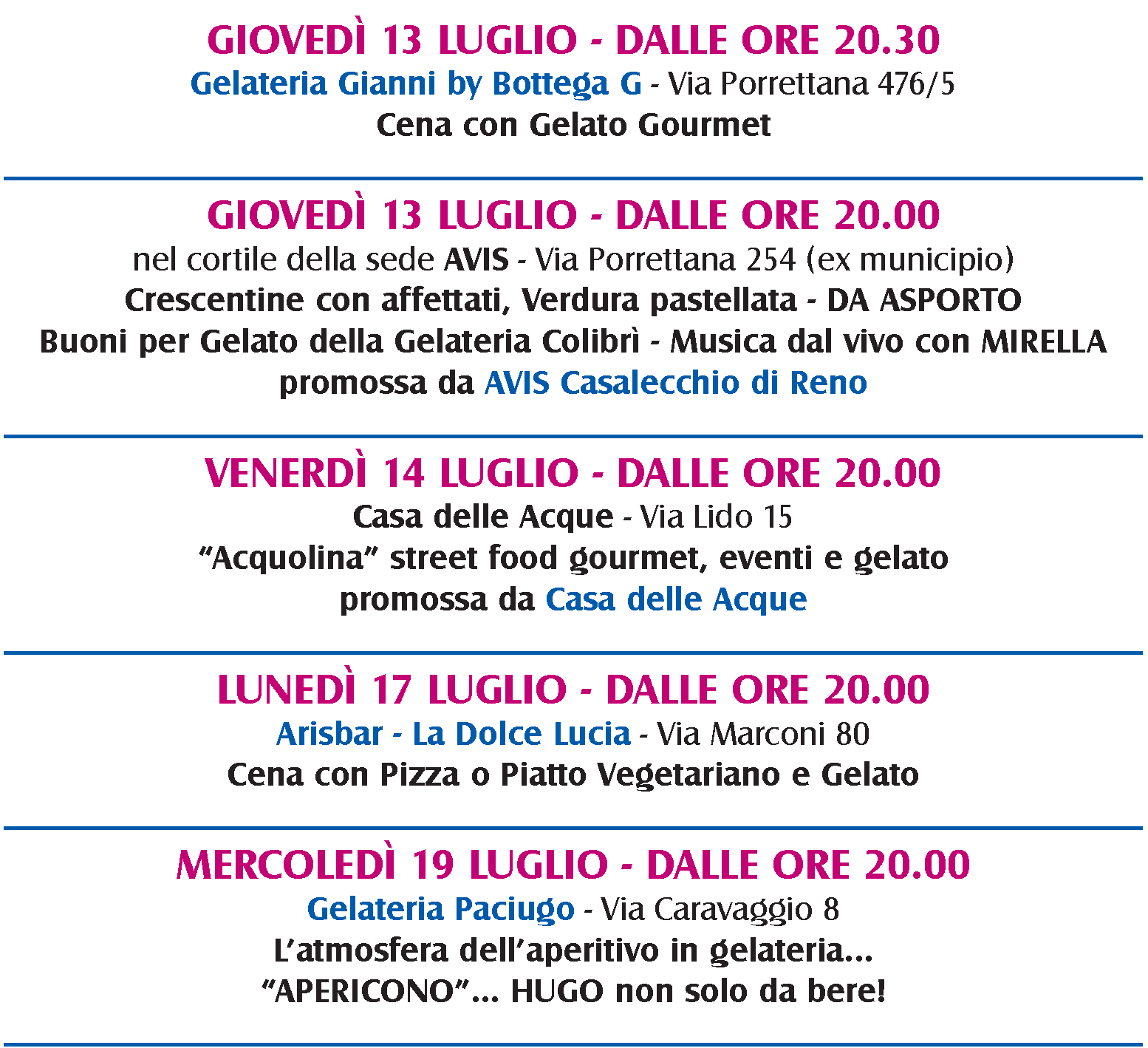 GIOVEDÌ 13 LUGLIO - DALLE ORE 20.30
Gelateria Gianni by Bottega G - Via Porrettana 476/5
Cena con Gelato Gourmet

GIOVEDÌ 13 LUGLIO - DALLE ORE 20.00
nel cortile della sede AVIS - Via Porrettana 254 (ex municipio)
Crescentine con affettati, Verdura pastellata - DA ASPORTO
Buoni per Gelato della Gelateria Colibrì - Musica dal vivo con MIRELLA
promossa da AVIS Casalecchio di Reno

VENERDÌ 14 LUGLIO - DALLE ORE 20.00
Casa delle Acque - Via Lido 15
“Acquolina” street food gourmet, eventi e gelato
promossa da Casa delle Acque

LUNEDÌ 17 LUGLIO - DALLE ORE 20.00
Arisbar - La Dolce Lucia - Via Marconi 80
Cena con Pizza o Piatto Vegetariano e Gelato

MERCOLEDÌ 19 LUGLIO - DALLE ORE 20.00
Gelateria Paciugo - Via Caravaggio 8
L’atmosfera dell’aperitivo in gelateria...
“APERICONO”... HUGO non solo da bere!